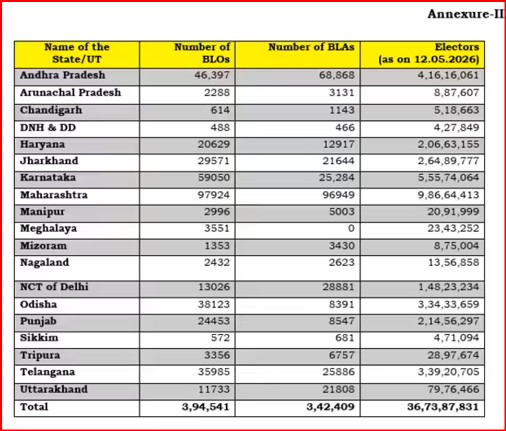 Annexure-II

| Name of the State/UT | Number of BLOs | Number of BLAs | Electors (as on 12.05.2026) |
|---|---|---|---|
| Andhra Pradesh | 46,397 | 68,868 | 4,16,16,061 |
| Arunachal Pradesh | 2288 | 3131 | 8,87,607 |
| Chandigarh | 614 | 1143 | 5,18,663 |
| DNH & DD | 488 | 466 | 4,27,849 |
| Haryana | 20629 | 12917 | 2,06,63,155 |
| Jharkhand | 29571 | 21644 | 2,64,89,777 |
| Karnataka | 59050 | 25,284 | 5,55,74,064 |
| Maharashtra | 97924 | 96949 | 9,86,64,413 |
| Manipur | 2996 | 5003 | 20,91,999 |
| Meghalaya | 3551 | 0 | 23,43,252 |
| Mizoram | 1353 | 3430 | 8,75,004 |
| Nagaland | 2432 | 2623 | 13,56,858 |
| NCT of Delhi | 13026 | 28881 | 1,48,23,234 |
| Odisha | 38123 | 8391 | 3,34,33,659 |
| Punjab | 24453 | 8547 | 2,14,56,297 |
| Sikkim | 572 | 681 | 4,71,094 |
| Tripura | 3356 | 6757 | 28,97,674 |
| Telangana | 35985 | 25886 | 3,39,20,705 |
| Uttarakhand | 11733 | 21808 | 79,76,466 |
| Total | 3,94,541 | 3,42,409 | 36,73,87,831 |